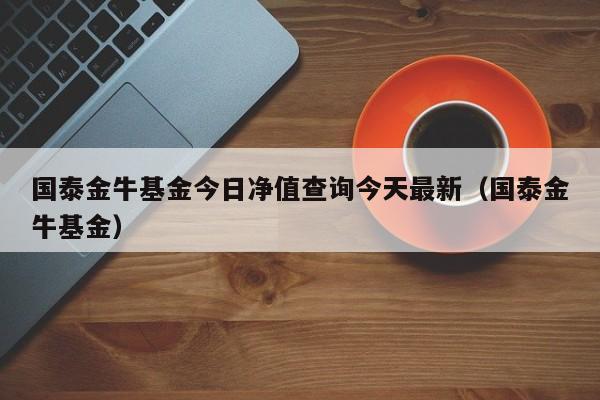 国泰金牛基金今日净值查询今天最新（国泰金牛基金）